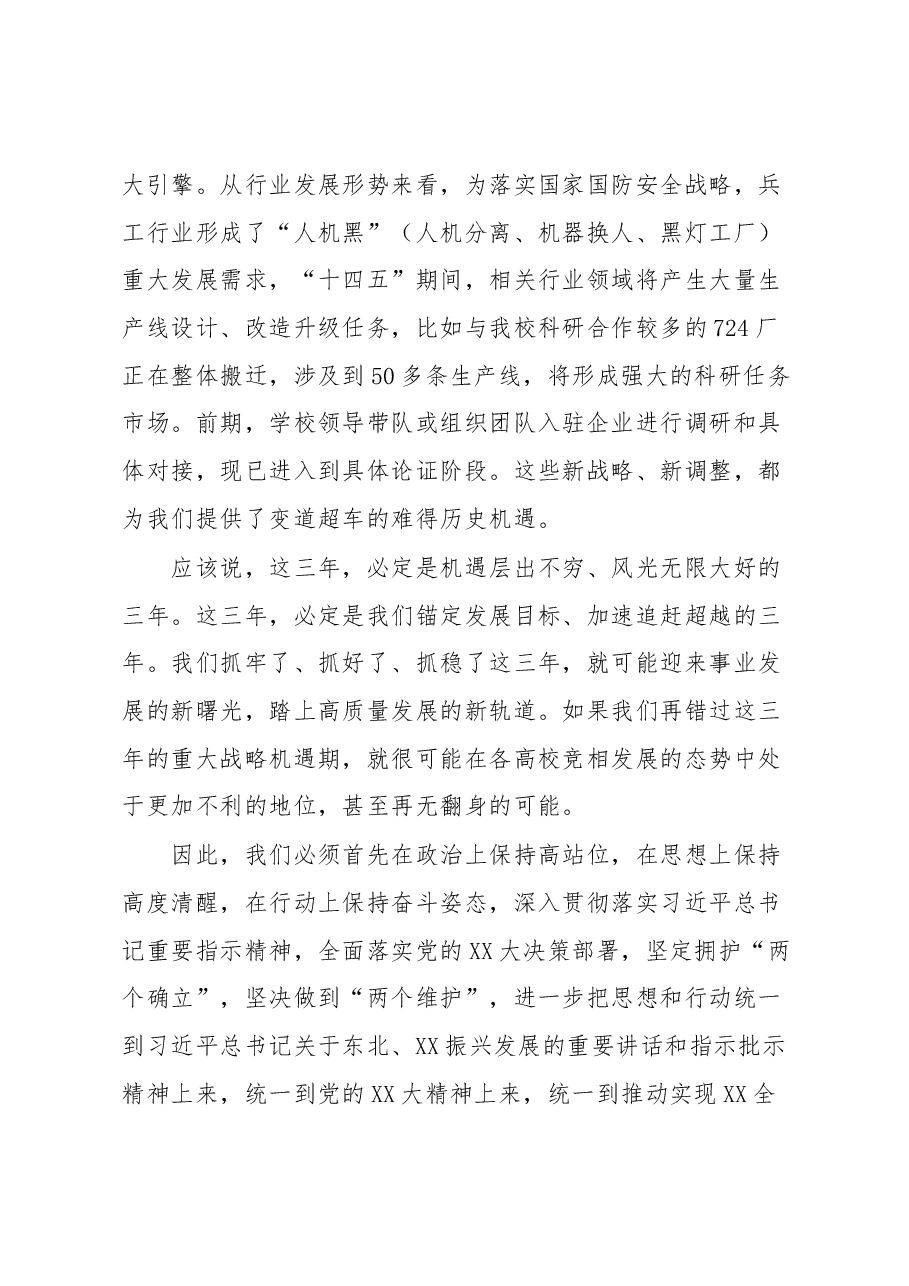 大引擎。从行业发展形势来看，为落实国家国防安全战略，兵工行业形成了“人机黑”（人机分离、机器换人、黑灯工厂）重大发展需求，“十四五”期间，相关行业领域将产生大量生产线设计、改造升级任务，比如与我校科研合作较多的724厂正在整体搬迁，涉及到50多条生产线，将形成强大的科研任务市场。前期，学校领导带队或组织团队入驻企业进行调研和具体对接，现已进入到具体论证阶段。这些新战略、新调整，都为我们提供了变道超车的难得历史机遇。

应该说，这三年，必定是机遇层出不穷、风光无限大好的三年。这三年，必定是我们锚定发展目标、加速追赶超越的三年。我们抓牢了、抓好了、抓稳了这三年，就可能迎来事业发展的新曙光，踏上高质量发展的新轨道。如果我们再错过这三年的重大战略机遇期，就很可能在各高校竞相发展的态势中处于更加不利的地位，甚至再无翻身的可能。

因此，我们必须首先在政治上保持高站位，在思想上保持高度清醒，在行动上保持奋斗姿态，深入贯彻落实习近平总书记重要指示精神，全面落实党的XX大决策部署，坚定拥护“两个确立”，坚决做到“两个维护”，进一步把思想和行动统一到习近平总书记关于东北、XX振兴发展的重要讲话和指示批示精神上来，统一到党的XX大精神上来，统一到推动实现XX全